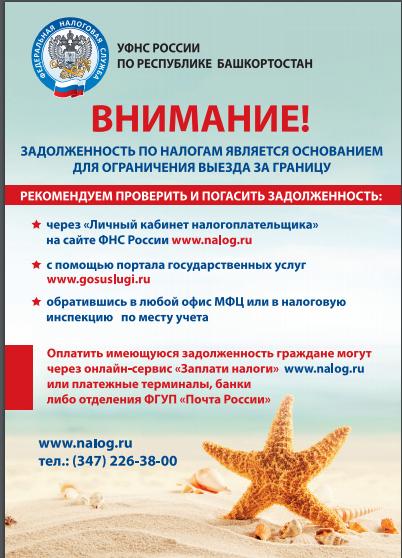 ФЕДЕРАЛЬНАЯ НАЛОГОВАЯ СЛУЖБА

УФНС РОССИИ
ПО РЕСПУБЛИКЕ БАШКОРТОСТАН

ВНИМАНИЕ!

ЗАДОЛЖЕННОСТЬ ПО НАЛОГАМ ЯВЛЯЕТСЯ ОСНОВАНИЕМ ДЛЯ ОГРАНИЧЕНИЯ ВЫЕЗДА ЗА ГРАНИЦУ

РЕКОМЕНДУЕМ ПРОВЕРИТЬ И ПОГАСИТЬ ЗАДОЛЖЕННОСТЬ:

★ через «Личный кабинет налогоплательщика» на сайте ФНС России www.nalog.ru

★ с помощью портала государственных услуг www.gosuslugi.ru

★ обратившись в любой офис МФЦ или в налоговую инспекцию по месту учета

Оплатить имеющуюся задолженность граждане могут через онлайн-сервис «Заплати налоги» www.nalog.ru или платежные терминалы, банки либо отделения ФГУП «Почта России»

www.nalog.ru
тел.: (347) 226-38-00